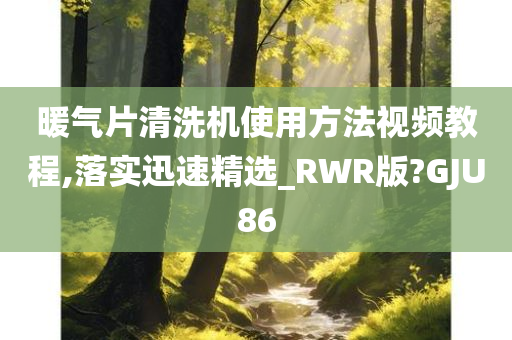 暖气片清洗机使用方法视频教程,落实迅速精选_RWR版?GJU86